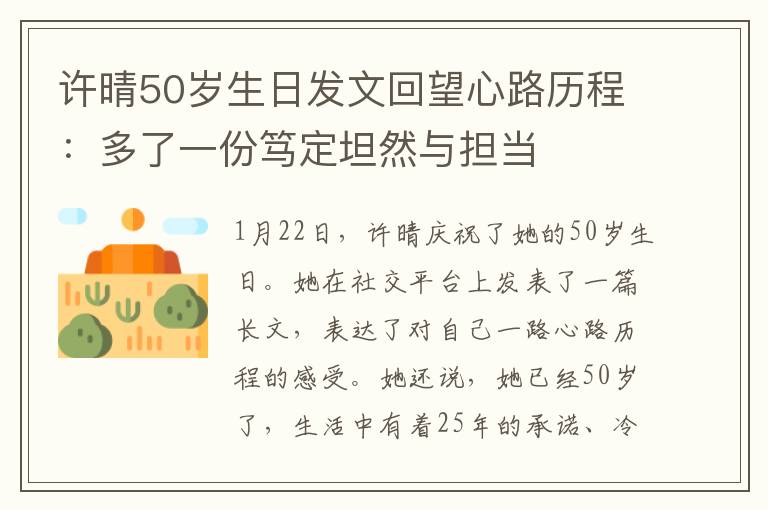 许晴50岁生日发文回望心路历程：多了一份笃定坦然与担当

1月22日，许晴庆祝了她的50岁生日。她在社交平台上发表了一篇长文，表达了对自己一路心路历程的感受。她还说，她已经50岁了，生活中有着25年的承诺、冷